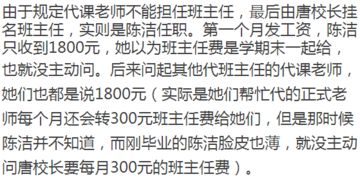 由于规定代课老师不能担任班主任，最后由唐校长挂名班主任，实则是陈洁任职。第一个月发工资，陈洁只收到1800元，她以为班主任费是学期末一起给，也就没主动问。后来问起其他代班主任的代课老师，她们也都是说1800元（实际是她们帮忙代的正式老师每个月还会转300元班主任费给她们，但是那时候陈洁并不知道，而刚毕业的陈洁脸皮也薄，就没主动问唐校长要每月300元的班主任费）。